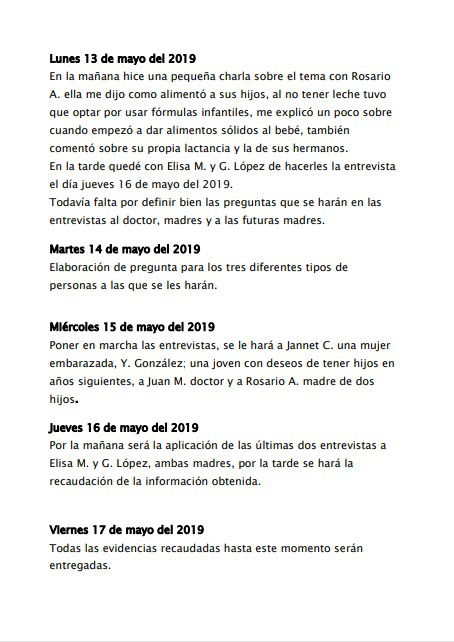 Lunes 13 de mayo del 2019
En la mañana hice una pequeña charla sobre el tema con Rosario A. ella me dijo como alimentó a sus hijos, al no tener leche tuvo que optar por usar fórmulas infantiles, me explicó un poco sobre cuando empezó a dar alimentos sólidos al bebé, también comentó sobre su propia lactancia y la de sus hermanos.
En la tarde quedé con Elisa M. y G. López de hacerles la entrevista el día jueves 16 de mayo del 2019.
Todavía falta por definir bien las preguntas que se harán en las entrevistas al doctor, madres y a las futuras madres.

Martes 14 de mayo del 2019
Elaboración de pregunta para los tres diferentes tipos de personas a las que se les harán.

Miércoles 15 de mayo del 2019
Poner en marcha las entrevistas, se le hará a Jannet C. una mujer embarazada, Y. González; una joven con deseos de tener hijos en años siguientes, a Juan M. doctor y a Rosario A. madre de dos hijos.

Jueves 16 de mayo del 2019
Por la mañana será la aplicación de las últimas dos entrevistas a Elisa M. y G. López, ambas madres, por la tarde se hará la recaudación de la información obtenida.

Viernes 17 de mayo del 2019
Todas las evidencias recaudadas hasta este momento serán entregadas.